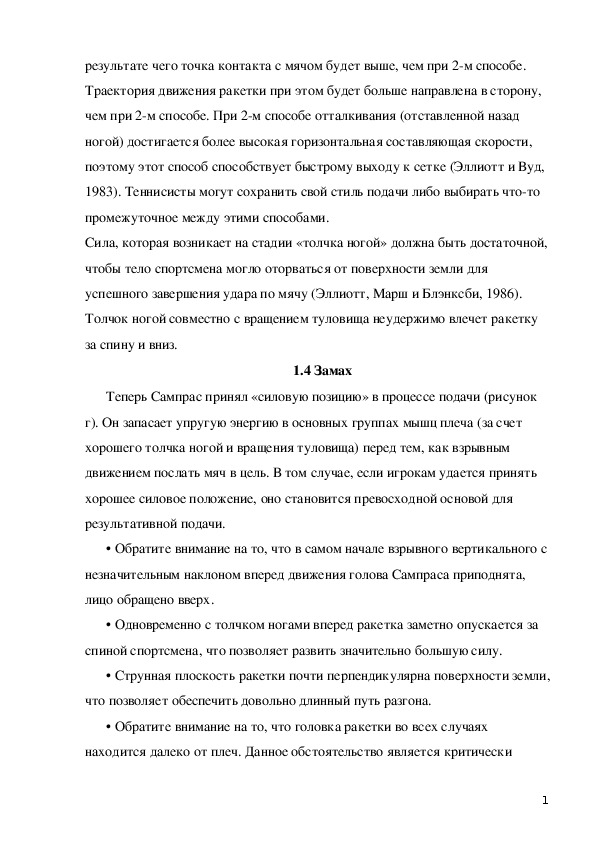 результате чего точка контакта с мячом будет выше, чем при 2-м способе. Траектория движения ракетки при этом будет больше направлена в сторону, чем при 2-м способе. При 2-м способе отталкивания (отставленной назад ногой) достигается более высокая горизонтальная составляющая скорости, поэтому этот способ способствует быстрому выходу к сетке (Эллиотт и Вуд, 1983). Теннисисты могут сохранить свой стиль подачи либо выбирать что-то промежуточное между этими способами.
Сила, которая возникает на стадии «толчка ногой» должна быть достаточной, чтобы тело спортсмена могло оторваться от поверхности земли для успешного завершения удара по мячу (Эллиотт, Марш и Блэнксби, 1986). Толчок ногой совместно с вращением туловища неудержимо влечет ракетку за спину и вниз.

1.4 Замах

Теперь Сампрас принял «силовую позицию» в процессе подачи (рисунок г). Он запасает упругую энергию в основных группах мышц плеча (за счет хорошего толчка ногой и вращения туловища) перед тем, как взрывным движением послать мяч в цель. В том случае, если игрокам удается принять хорошее силовое положение, оно становится превосходной основой для результативной подачи.

• Обратите внимание на то, что в самом начале взрывного вертикального с незначительным наклоном вперед движения голова Сампраса приподнята, лицо обращено вверх.

• Одновременно с толчком ногами вперед ракетка заметно опускается за спиной спортсмена, что позволяет развить значительно большую силу.

• Струнная плоскость ракетки почти перпендикулярна поверхности земли, что позволяет обеспечить довольно длинный путь разгона.

• Обратите внимание на то, что головка ракетки во всех случаях находится далеко от плеч. Данное обстоятельство является критически

1